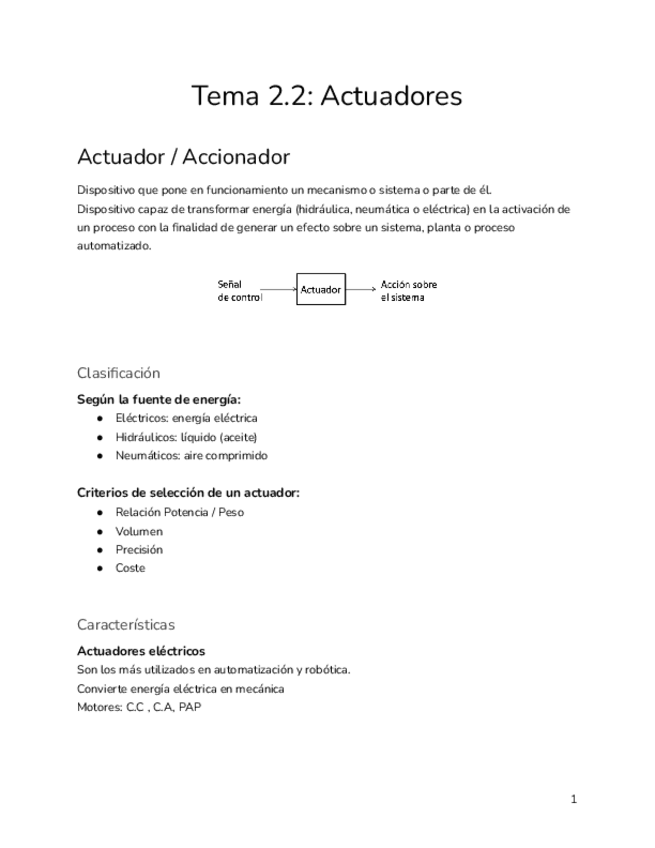 Tema 2.2: Actuadores

Actuador / Accionador

Dispositivo que pone en funcionamiento un mecanismo o sistema o parte de él.
Dispositivo capaz de transformar energía (hidráulica, neumática o eléctrica) en la activación de un proceso con la finalidad de generar un efecto sobre un sistema, planta o proceso automatizado.

Señal de control

Actuador

Acción sobre el sistema

Clasificación

Según la fuente de energía:
● Eléctricos: energía eléctrica
● Hidráulicos: líquido (aceite)
● Neumáticos: aire comprimido

Criterios de selección de un actuador:
● Relación Potencia / Peso
● Volumen
● Precisión
● Coste

Características

Actuadores eléctricos
Son los más utilizados en automatización y robótica.
Convierte energía eléctrica en mecánica
Motores: C.C , C.A, PAP

1